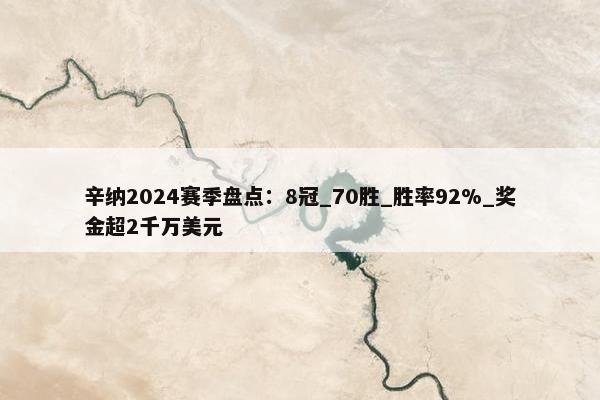 辛纳2024赛季盘点：8冠_70胜_胜率92%_奖金超2千万美元